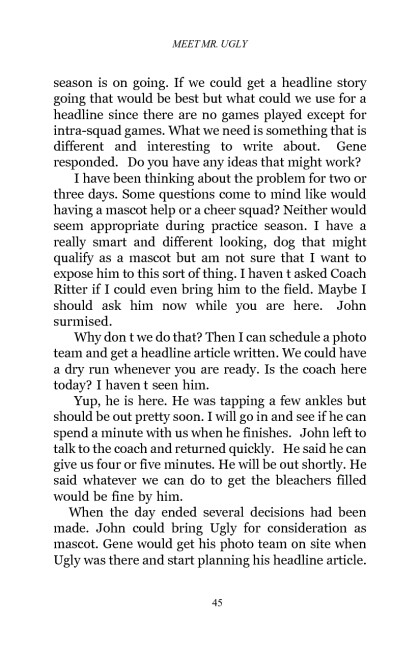 MEET MR. UGLY

season is on going. If we could get a headline story going that would be best but what could we use for a headline since there are no games played except for intra-squad games. What we need is something that is different and interesting to write about. Gene responded. Do you have any ideas that might work?

I have been thinking about the problem for two or three days. Some questions come to mind like would having a mascot help or a cheer squad? Neither would seem appropriate during practice season. I have a really smart and different looking, dog that might qualify as a mascot but am not sure that I want to expose him to this sort of thing. I haven t asked Coach Ritter if I could even bring him to the field. Maybe I should ask him now while you are here. John surmised.

Why don t we do that? Then I can schedule a photo team and get a headline article written. We could have a dry run whenever you are ready. Is the coach here today? I haven t seen him.

Yup, he is here. He was tapping a few ankles but should be out pretty soon. I will go in and see if he can spend a minute with us when he finishes. John left to talk to the coach and returned quickly. He said he can give us four or five minutes. He will be out shortly. He said whatever we can do to get the bleachers filled would be fine by him.

When the day ended several decisions had been made. John could bring Ugly for consideration as mascot. Gene would get his photo team on site when Ugly was there and start planning his headline article.

45